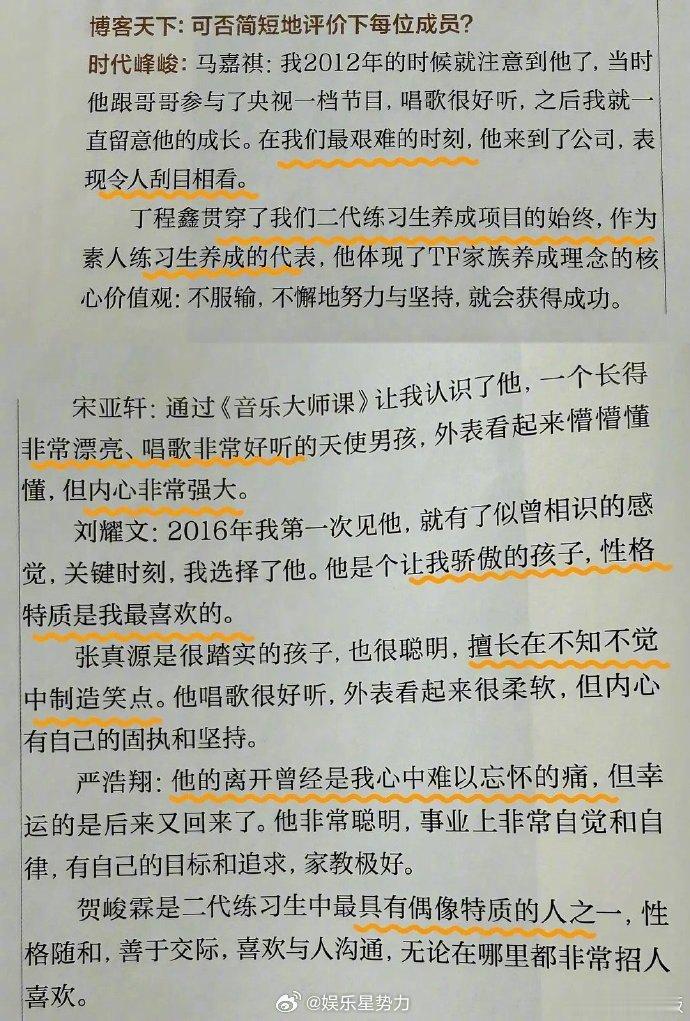 博客天下：可否简短地评价下每位成员？

时代峰峻：马嘉祺：我2012年的时候就注意到他了，当时他跟哥哥参与了央视一档节目，唱歌很好听，之后我就一直留意他的成长。在我们最艰难的时刻，他来到了公司，表现令人刮目相看。

丁程鑫贯穿了我们二代练习生养成项目的始终，作为素人练习生养成的代表，他体现了TF家族养成理念的核心价值观：不服输，不懈地努力与坚持，就会获得成功。

宋亚轩：通过《音乐大师课》让我认识了他，一个长得非常漂亮、唱歌非常好听的天使男孩，外表看起来懵懵懂懂，但内心非常强大。

刘耀文：2016年我第一次见他，就有了似曾相识的感觉，关键时刻，我选择了他。他是个让我骄傲的孩子，性格特质是我最喜欢的。

张真源是很踏实的孩子，也很聪明，擅长在不知不觉中制造笑点。他唱歌很好听，外表看起来很柔软，但内心有自己的固执和坚持。

严浩翔：他的离开曾经是我心中难以忘怀的痛，但幸运的是后来又回来了。他非常聪明，事业上非常自觉和自律，有自己的目标和追求，家教极好。

贺峻霖是二代练习生中最具有偶像特质的人之一，性格随和，善于交际，喜欢与人沟通，无论在哪里都非常招人喜欢。

@娱乐星势力